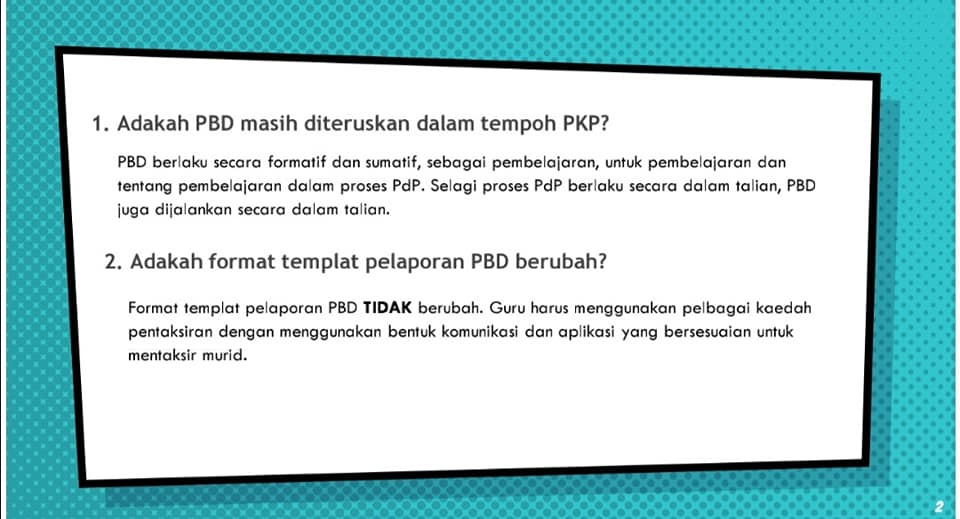 1. Adakah PBD masih diteruskan dalam tempoh PKP?

PBD berlaku secara formatif dan sumatif, sebagai pembelajaran, untuk pembelajaran dan tentang pembelajaran dalam proses PdP. Selagi proses PdP berlaku secara dalam talian, PBD juga dijalankan secara dalam talian.

2. Adakah format templat pelaporan PBD berubah?

Format templat pelaporan PBD TIDAK berubah. Guru harus menggunakan pelbagai kaedah pentaksiran dengan menggunakan bentuk komunikasi dan aplikasi yang bersesuaian untuk mentaksir murid.

2